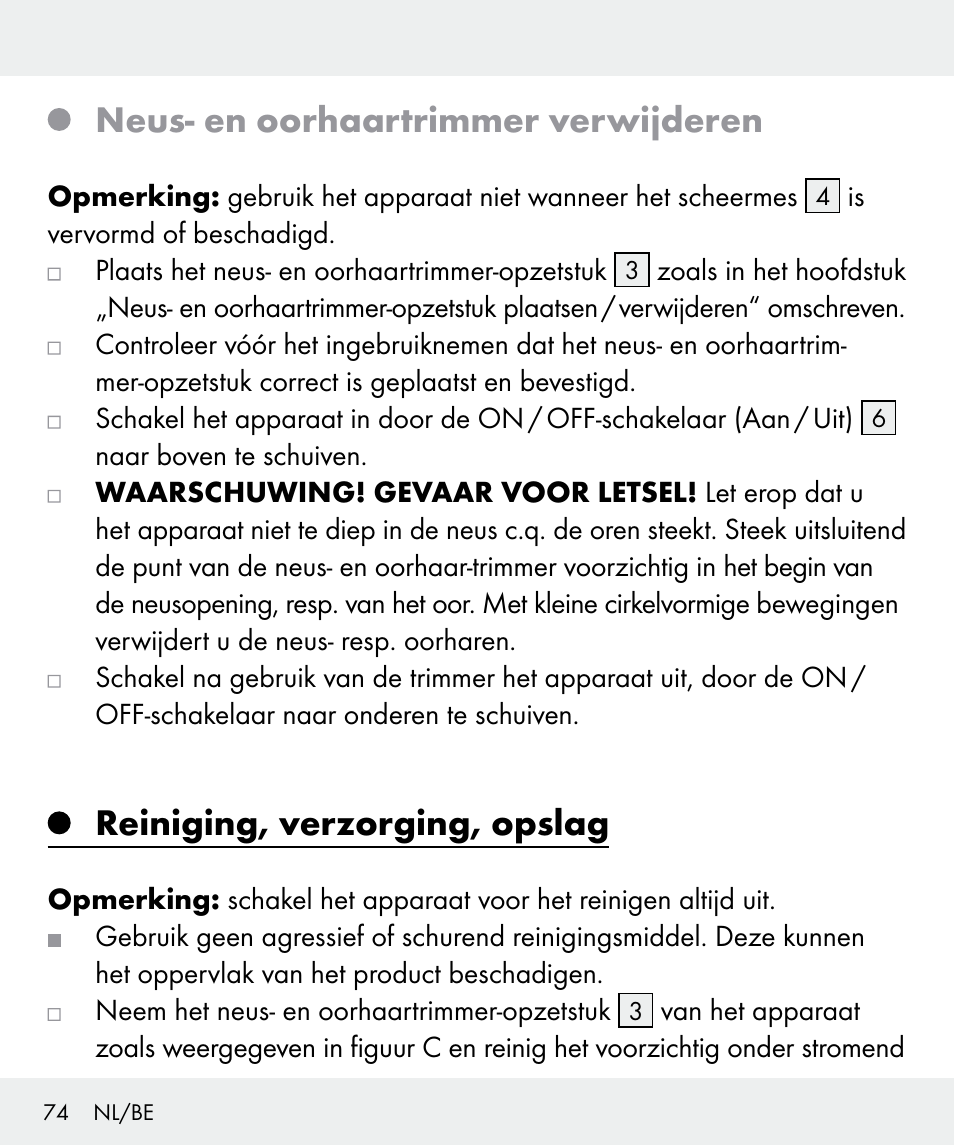 Neus- en oorhaartrimmer verwijderen

**Opmerking:** gebruik het apparaat niet wanneer het scheermes 4 is vervormd of beschadigd.

□ Plaats het neus- en oorhaartrimmer-opzetstuk 3 zoals in het hoofdstuk „Neus- en oorhaartrimmer-opzetstuk plaatsen / verwijderen“ omschreven.

□ Controleer vóór het ingebruiknemen dat het neus- en oorhaartrimmer-opzetstuk correct is geplaatst en bevestigd.

□ Schakel het apparaat in door de ON / OFF-schakelaar (Aan / Uit) 6 naar boven te schuiven.

□ **WAARSCHUWING! GEVAAR VOOR LETSEL!** Let erop dat u het apparaat niet te diep in de neus c.q. de oren steekt. Steek uitsluitend de punt van de neus- en oorhaar-trimmer voorzichtig in het begin van de neusopening, resp. van het oor. Met kleine cirkelvormige bewegingen verwijdert u de neus- resp. oorharen.

□ Schakel na gebruik van de trimmer het apparaat uit, door de ON / OFF-schakelaar naar onderen te schuiven.

Reiniging, verzorging, opslag

**Opmerking:** schakel het apparaat voor het reinigen altijd uit.

■ Gebruik geen agressief of schurend reinigingsmiddel. Deze kunnen het oppervlak van het product beschadigen.

□ Neem het neus- en oorhaartrimmer-opzetstuk 3 van het apparaat zoals weergegeven in figuur C en reinig het voorzichtig onder stromend

74 NL/BE